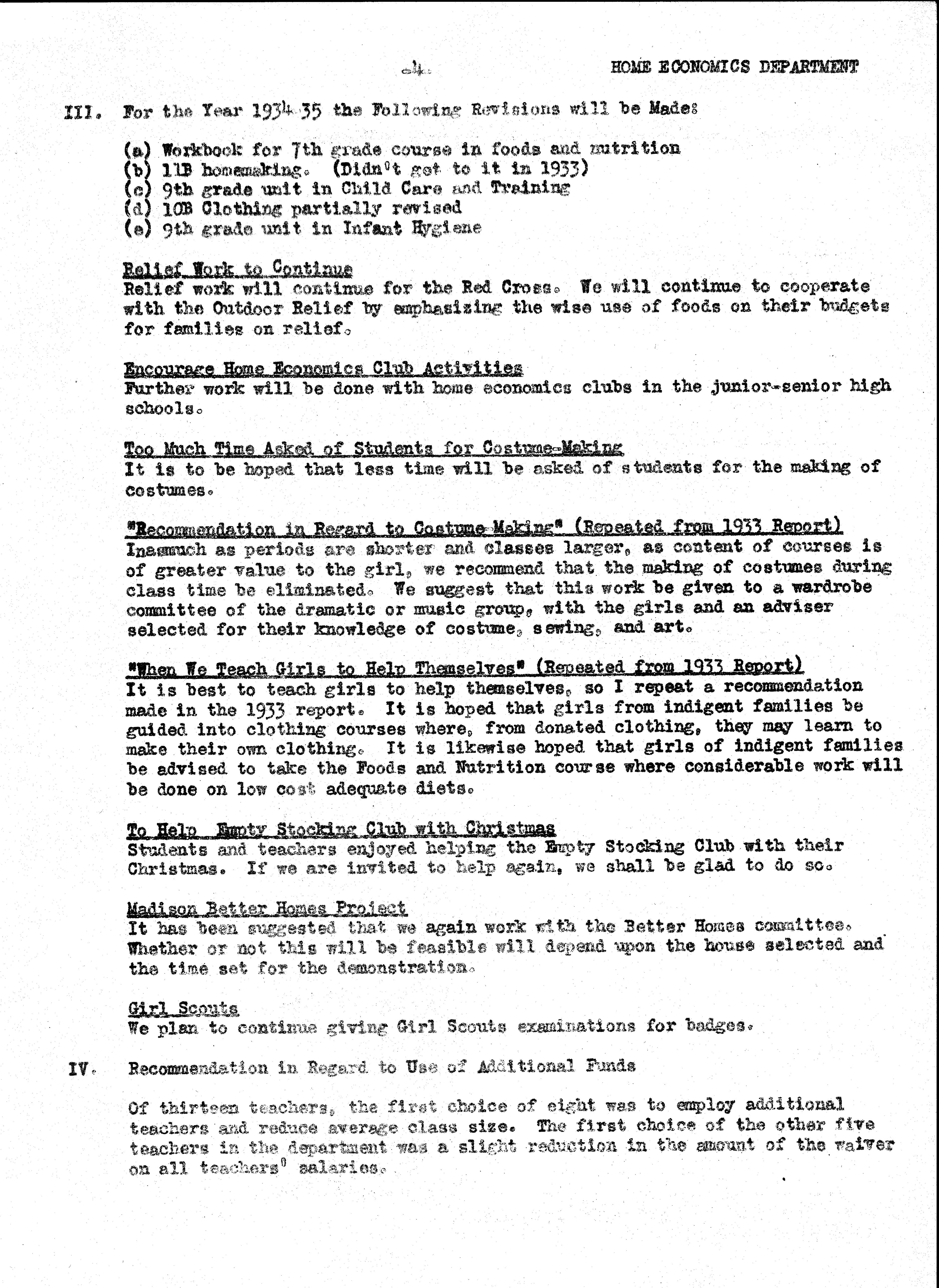 -4- HOME ECONOMICS DEPARTMENT

III. For the Year 1934-35 the Following Revisions will be Made:

(a) Workbook for 7th grade course in foods and nutrition
(b) 11B homemaking. (Didn't get to it in 1933)
(c) 9th grade unit in Child Care and Training
(d) 10B Clothing partially revised
(e) 9th grade unit in Infant Hygiene

Relief Work to Continue
Relief work will continue for the Red Cross. We will continue to cooperate with the Outdoor Relief by emphasizing the wise use of foods on their budgets for families on relief.

Encourage Home Economics Club Activities
Further work will be done with home economics clubs in the junior-senior high schools.

Too Much Time Asked of Students for Costume-Making
It is to be hoped that less time will be asked of students for the making of costumes.

"Recommendation in Regard to Costume-Making" (Repeated from 1933 Report)
Inasmuch as periods are shorter and classes larger, as content of courses is of greater value to the girl, we recommend that the making of costumes during class time be eliminated. We suggest that this work be given to a wardrobe committee of the dramatic or music group, with the girls and an adviser selected for their knowledge of costume, sewing, and art.

"When We Teach Girls to Help Themselves" (Repeated from 1933 Report)
It is best to teach girls to help themselves, so I repeat a recommendation made in the 1933 report. It is hoped that girls from indigent families be guided into clothing courses where, from donated clothing, they may learn to make their own clothing. It is likewise hoped that girls of indigent families be advised to take the Foods and Nutrition course where considerable work will be done on low cost adequate diets.

To Help Empty Stocking Club with Christmas
Students and teachers enjoyed helping the Empty Stocking Club with their Christmas. If we are invited to help again, we shall be glad to do so.

Madison Better Homes Project
It has been suggested that we again work with the Better Homes committee. Whether or not this will be feasible will depend upon the house selected and the time set for the demonstration.

Girl Scouts
We plan to continue giving Girl Scouts examinations for badges.

IV. Recommendation in Regard to Use of Additional Funds

Of thirteen teachers, the first choice of eight was to employ additional teachers and reduce average class size. The first choice of the other five teachers in the department was a slight reduction in the amount of the waiver on all teachers' salaries.